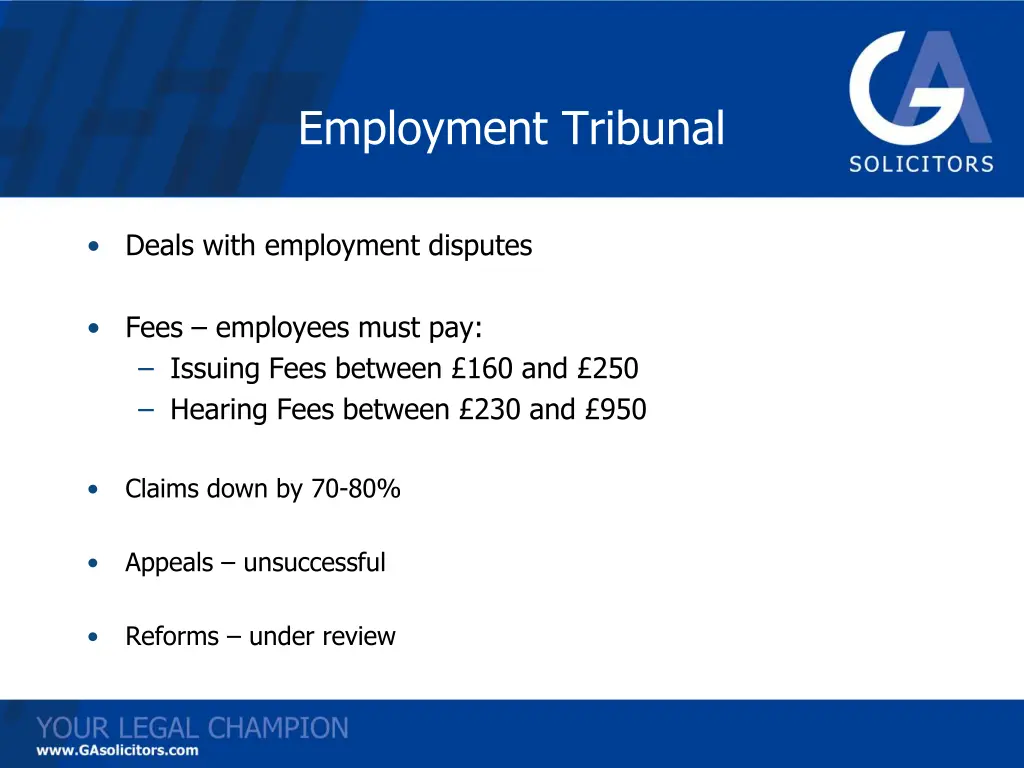 Employment Tribunal

GA
SOLICITORS

• Deals with employment disputes

• Fees – employees must pay:
– Issuing Fees between £160 and £250
– Hearing Fees between £230 and £950

• Claims down by 70-80%

• Appeals – unsuccessful

• Reforms – under review

YOUR LEGAL CHAMPION
www.GAsolicitors.com